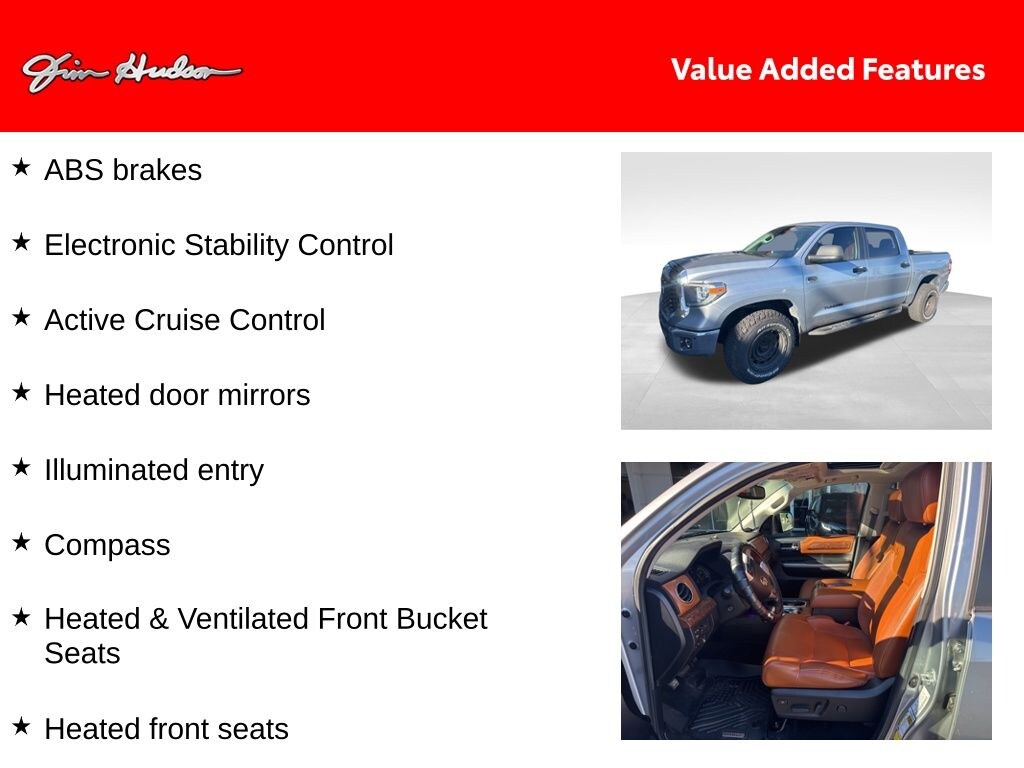 Jim Hudson

Value Added Features

★ ABS brakes

★ Electronic Stability Control

★ Active Cruise Control

★ Heated door mirrors

★ Illuminated entry

★ Compass

★ Heated & Ventilated Front Bucket Seats

★ Heated front seats